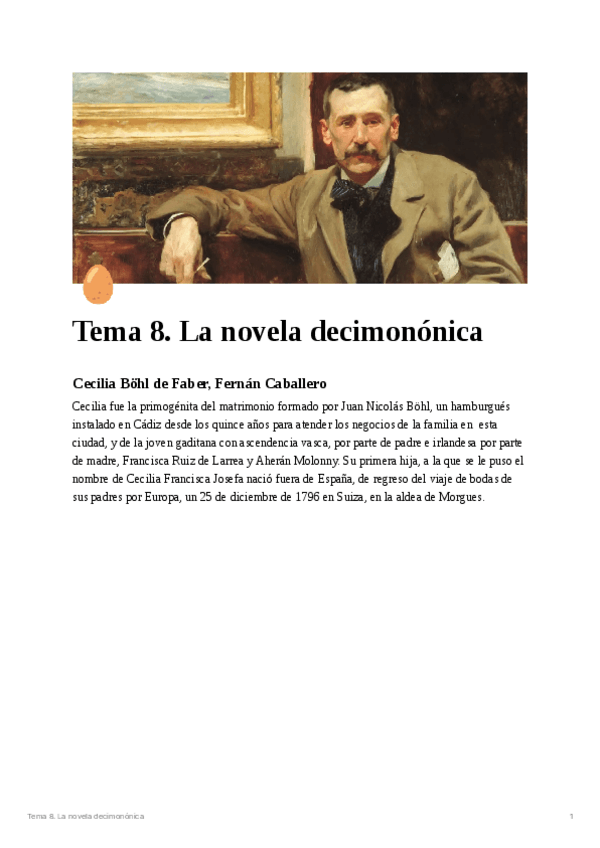 Tema 8. La novela decimonónica

Cecilia Böhl de Faber, Fernán Caballero

Cecilia fue la primogénita del matrimonio formado por Juan Nicolás Böhl, un hamburgués instalado en Cádiz desde los quince años para atender los negocios de la familia en esta ciudad, y de la joven gaditana con ascendencia vasca, por parte de padre e irlandesa por parte de madre, Francisca Ruiz de Larrea y Aherán Molonny. Su primera hija, a la que se le puso el nombre de Cecilia Francisca Josefa nació fuera de España, de regreso del viaje de bodas de sus padres por Europa, un 25 de diciembre de 1796 en Suiza, en la aldea de Morgues.

Tema 8. La novela decimonónica

1